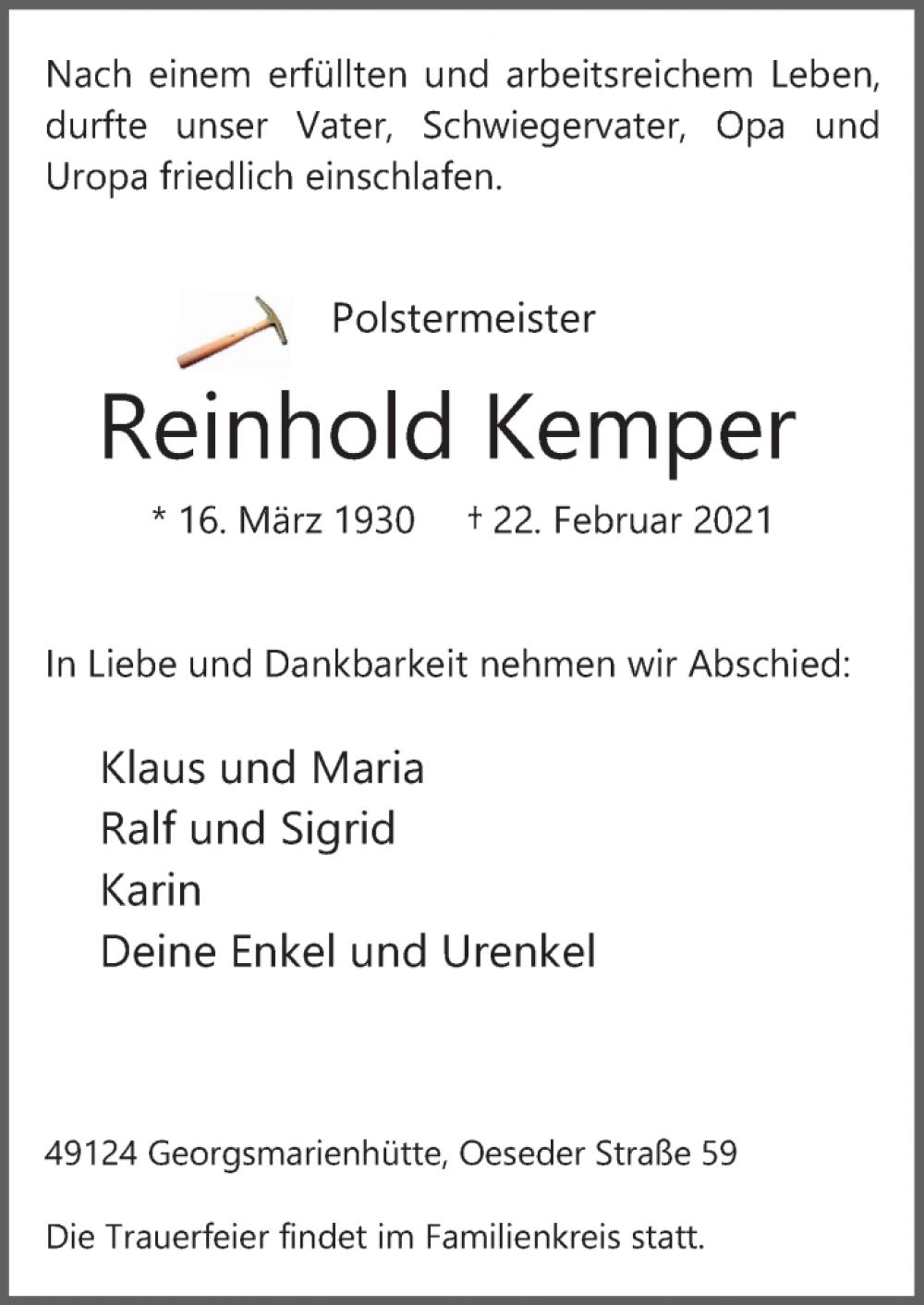 Nach einem erfüllten und arbeitsreichem Leben, durfte unser Vater, Schwiegervater, Opa und Uropa friedlich einschlafen.

Polstermeister

Reinhold Kemper

* 16. März 1930    † 22. Februar 2021

In Liebe und Dankbarkeit nehmen wir Abschied:

Klaus und Maria
Ralf und Sigrid
Karin
Deine Enkel und Urenkel

49124 Georgsmarienhütte, Oeseder Straße 59

Die Trauerfeier findet im Familienkreis statt.